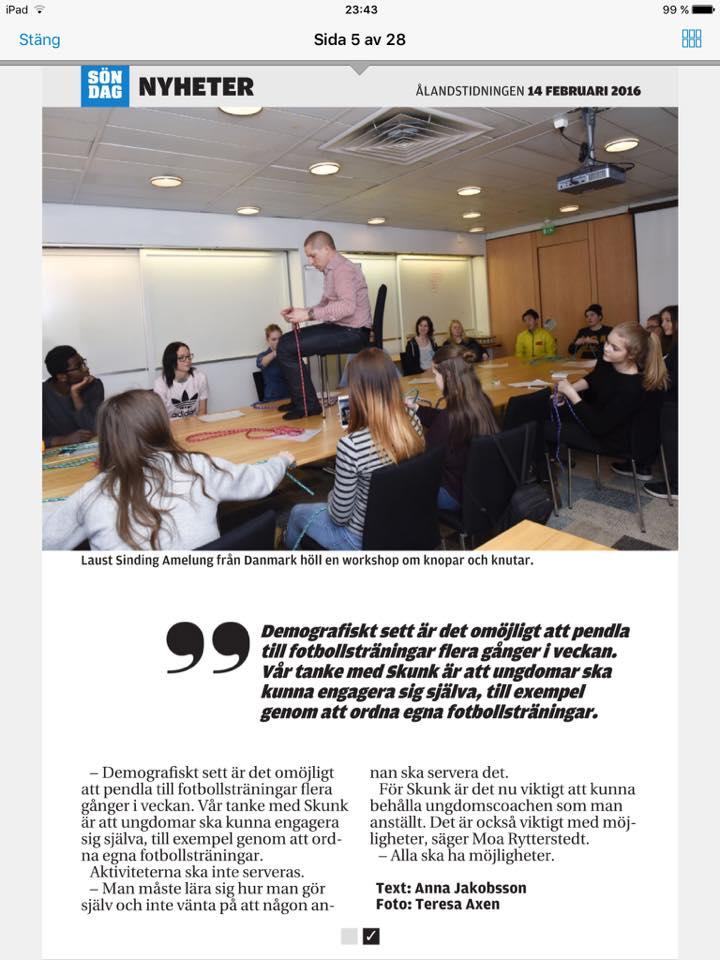 iPad 23:43 99 %

Stäng Sida 5 av 28

SÖN DAG NYHETER ÅLANDSTIDNINGEN 14 FEBRUARI 2016

Laust Sinding Amelung från Danmark höll en workshop om knopar och knutar.

Demografiskt sett är det omöjligt att pendla till fotbollsträningar flera gånger i veckan. Vår tanke med Skunk är att ungdomar ska kunna engagera sig själva, till exempel genom att ordna egna fotbollsträningar.

– Demografiskt sett är det omöjligt att pendla till fotbollsträningar flera gånger i veckan. Vår tanke med Skunk är att ungdomar ska kunna engagera sig själva, till exempel genom att ordna egna fotbollsträningar.

Aktiviteterna ska inte serveras.

– Man måste lära sig hur man gör själv och inte vänta på att någon annan ska servera det.

För Skunk är det nu viktigt att kunna behålla ungdomscoachen som man anställt. Det är också viktigt med möjligheter, säger Moa Rytterstedt.

– Alla ska ha möjligheter.

Text: Anna Jakobsson
Foto: Teresa Axen